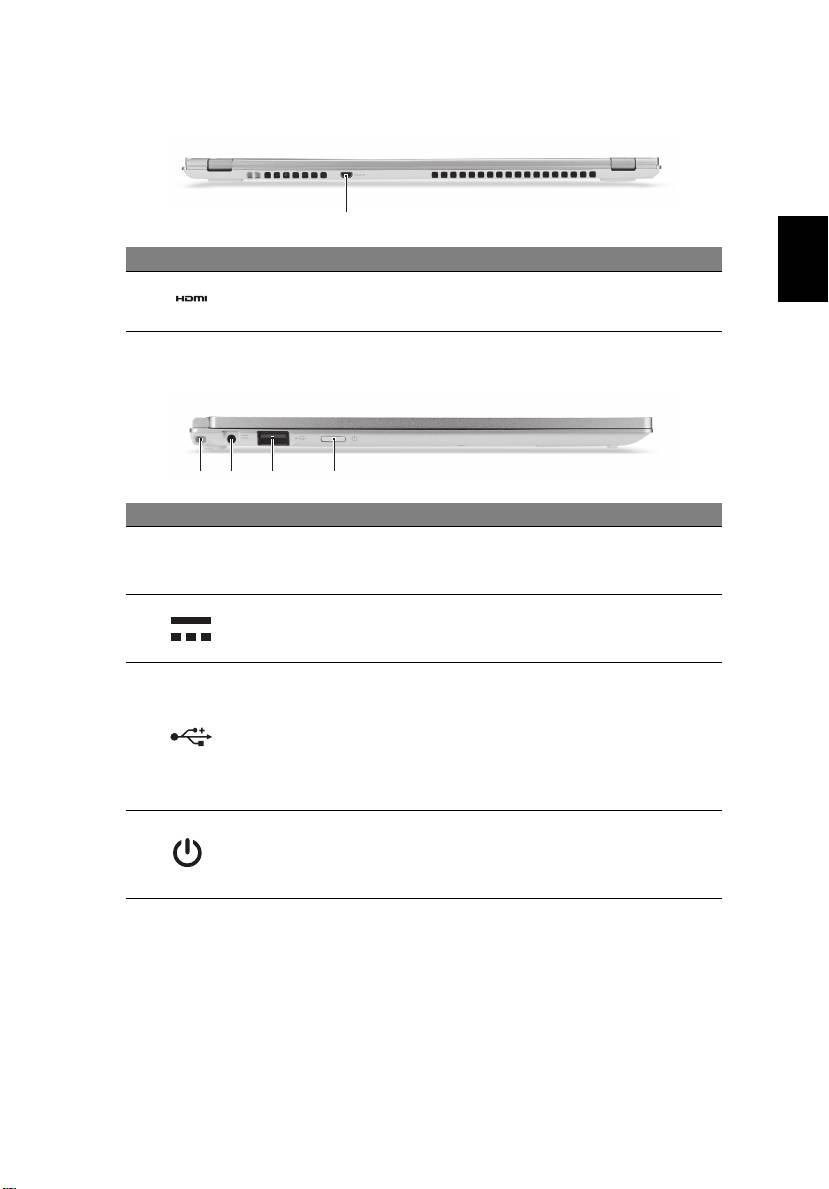 HDMI